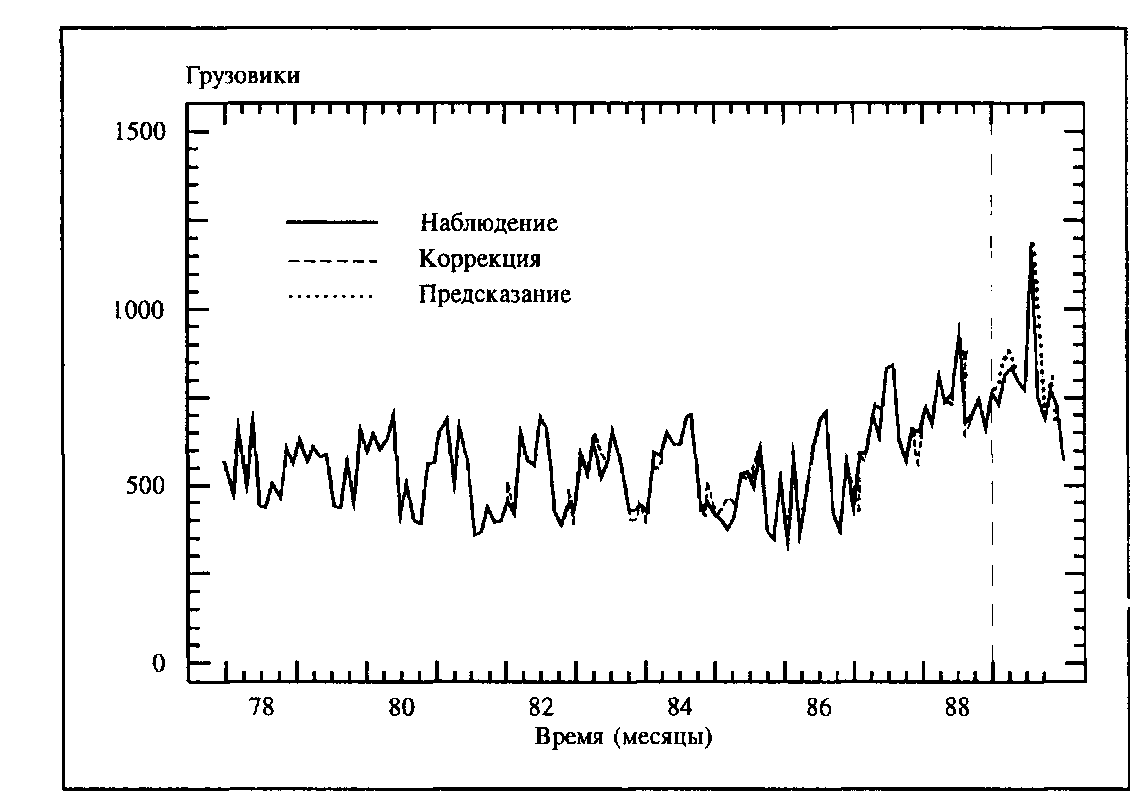 Грузовики

1500

1000

500

0

Наблюдение
Коррекция
Предсказание

78 80 82 84 86 88

Время (месяцы)